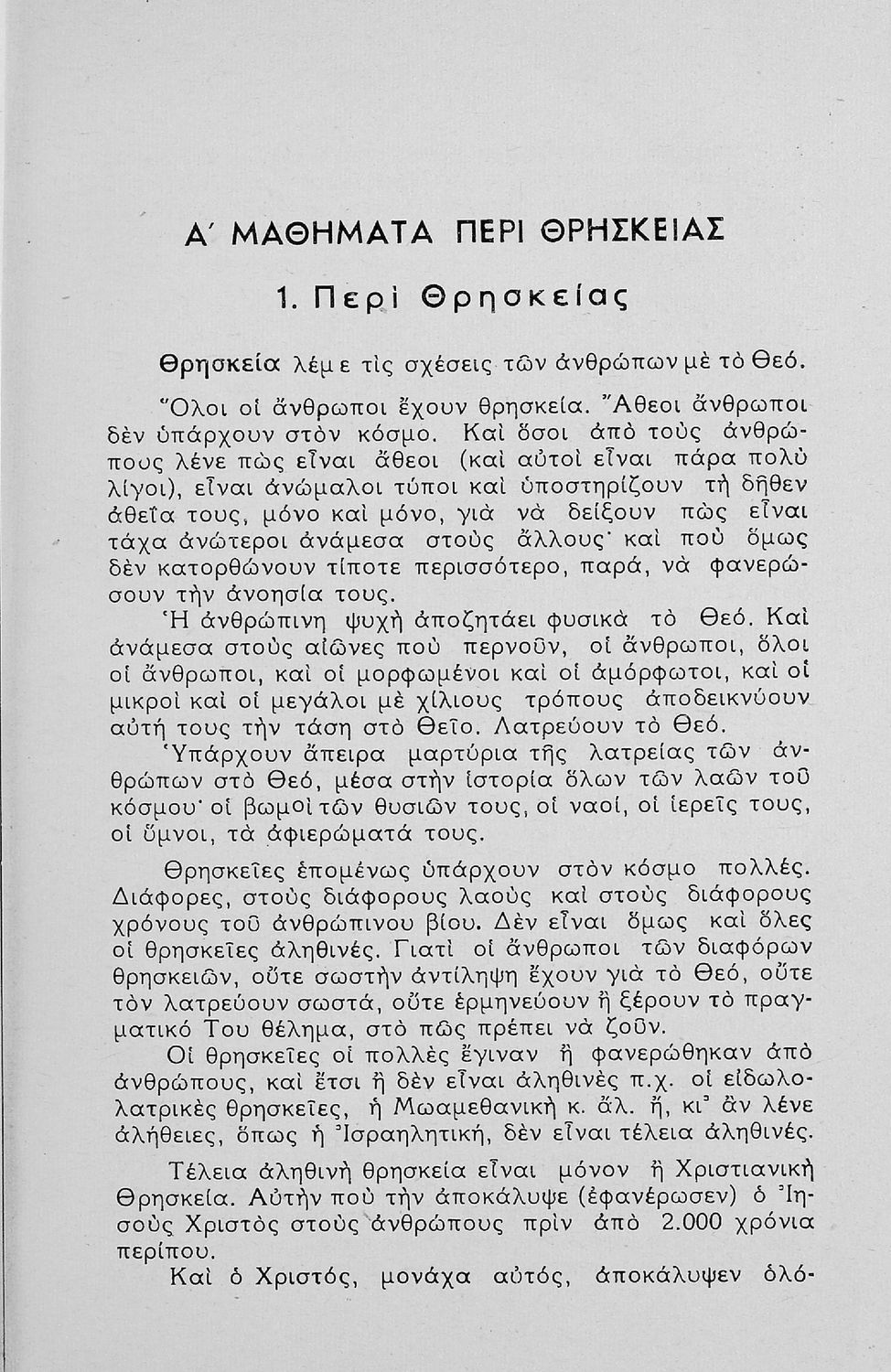 Α΄ ΜΑΘΗΜΑΤΑ ΠΕΡΙ ΘΡΗΣΚΕΙΑΣ

1. Περὶ Θρησκείας

Θρησκεία λέμε τὶς σχέσεις τῶν ἀνθρώπων μὲ τὸ Θεό.

Ὅλοι οἱ ἄνθρωποι ἔχουν θρησκεία. Ἄθεοι ἄνθρωποι δὲν ὑπάρχουν στὸν κόσμο. Καὶ ὅσοι ἀπὸ τοὺς ἀνθρώπους λένε πὼς εἶναι ἄθεοι (καὶ αὐτοὶ εἶναι πάρα πολὺ λίγοι), εἶναι ἀνώμαλοι τύποι καὶ ὑποστηρίζουν τὴ δῆθεν ἀθεΐα τους, μόνο καὶ μόνο, γιὰ νὰ δείξουν πὼς εἶναι τάχα ἀνώτεροι ἀνάμεσα στοὺς ἄλλους· καὶ ποὺ ὅμως δὲν κατορθώνουν τίποτε περισσότερο, παρά, νὰ φανερώσουν τὴν ἀνοησία τους.
Ἡ ἀνθρώπινη ψυχὴ ἀποζητάει φυσικὰ τὸ Θεό. Καὶ ἀνάμεσα στοὺς αἰῶνες ποὺ περνοῦν, οἱ ἄνθρωποι, ὅλοι οἱ ἄνθρωποι, καὶ οἱ μορφωμένοι καὶ οἱ ἀμόρφωτοι, καὶ οἱ μικροὶ καὶ οἱ μεγάλοι μὲ χίλιους τρόπους ἀποδεικνύουν αὐτή τους τὴν τάση στὸ Θεῖο. Λατρεύουν τὸ Θεό.
Ὑπάρχουν ἄπειρα μαρτύρια τῆς λατρείας τῶν ἀνθρώπων στὸ Θεό, μέσα στὴν ἱστορία ὅλων τῶν λαῶν τοῦ κόσμου· οἱ βωμοὶ τῶν θυσιῶν τους, οἱ ναοί, οἱ ἱερεῖς τους, οἱ ὕμνοι, τὰ ἀφιερώματά τους.

Θρησκεῖες ἑπομένως ὑπάρχουν στὸν κόσμο πολλές. Διάφορες, στοὺς διάφορους λαοὺς καὶ στοὺς διάφορους χρόνους τοῦ ἀνθρώπινου βίου. Δὲν εἶναι ὅμως καὶ ὅλες οἱ θρησκεῖες ἀληθινές. Γιατὶ οἱ ἄνθρωποι τῶν διαφόρων θρησκειῶν, οὔτε σωστὴν ἀντίληψη ἔχουν γιὰ τὸ Θεό, οὔτε τὸν λατρεύουν σωστά, οὔτε ἑρμηνεύουν ἢ ξέρουν τὸ πραγματικό Του θέλημα, στὸ πῶς πρέπει νὰ ζοῦν.
Οἱ θρησκεῖες οἱ πολλὲς ἔγιναν ἢ φανερώθηκαν ἀπὸ ἀνθρώπους, καὶ ἔτσι ἢ δὲν εἶναι ἀληθινὲς π.χ. οἱ εἰδωλολατρικὲς θρησκεῖες, ἡ Μωαμεθανικὴ κ. ἄλ. ἤ, κι᾿ ἂν λένε ἀλήθειες, ὅπως ἡ Ἰσραηλιτική, δὲν εἶναι τέλεια ἀληθινές.

Τέλεια ἀληθινὴ θρησκεία εἶναι μόνον ἡ Χριστιανικὴ Θρησκεία. Αὐτὴν ποὺ τὴν ἀποκάλυψε (ἐφανέρωσεν) ὁ Ἰησοῦς Χριστὸς στοὺς ἀνθρώπους πρὶν ἀπὸ 2.000 χρόνια περίπου.
Καὶ ὁ Χριστός, μονάχα αὐτός, ἀποκάλυψεν ὁλό-